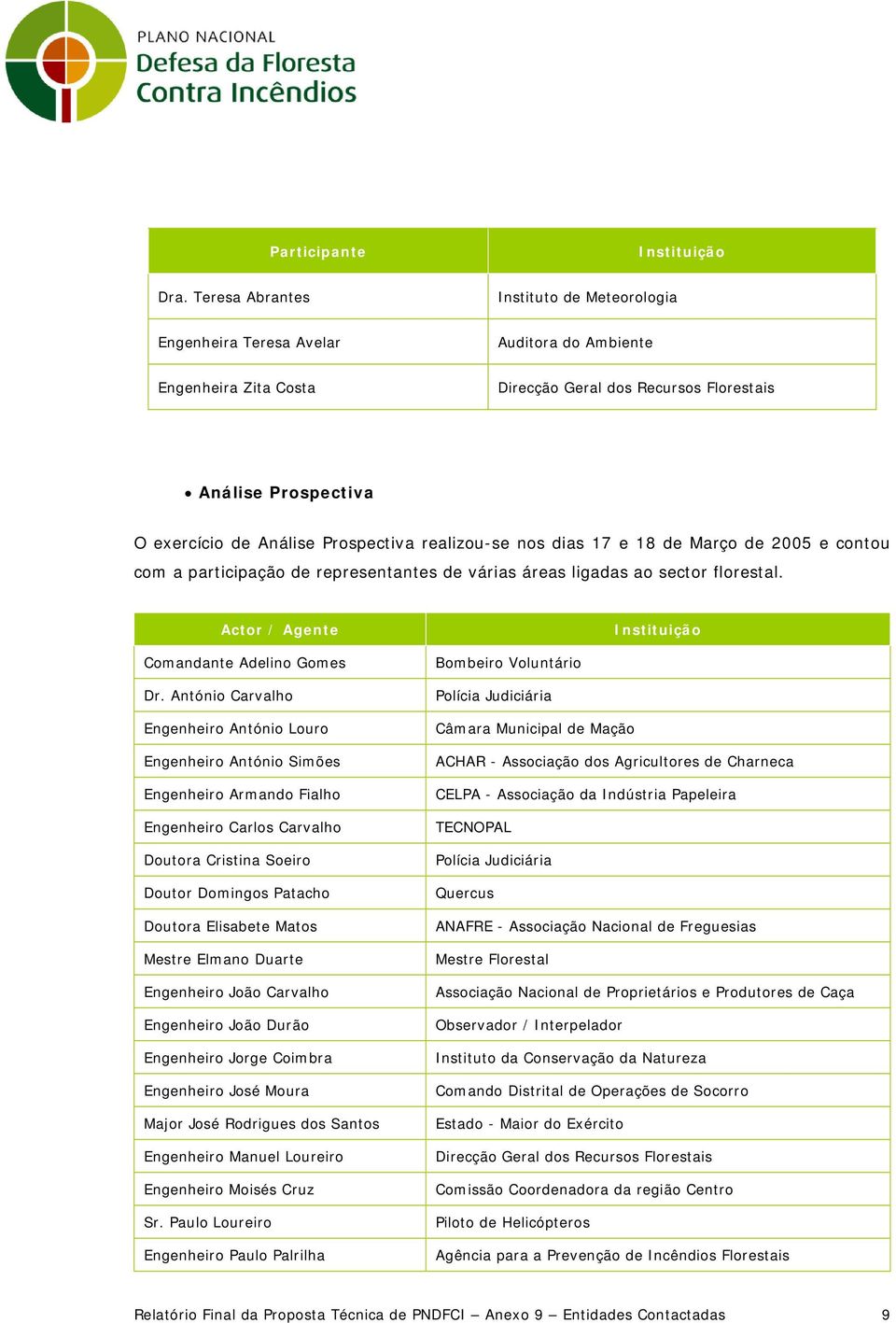 PLANO NACIONAL
Defesa da Floresta
Contra Incêndios

| Participante | Instituição |
|---|---|
| Dra. Teresa Abrantes | Instituto de Meteorologia |
| Engenheira Teresa Avelar | Auditora do Ambiente |
| Engenheira Zita Costa | Direcção Geral dos Recursos Florestais |

• Análise Prospectiva

O exercício de Análise Prospectiva realizou-se nos dias 17 e 18 de Março de 2005 e contou com a participação de representantes de várias áreas ligadas ao sector florestal.

| Actor / Agente | Instituição |
|---|---|
| Comandante Adelino Gomes | Bombeiro Voluntário |
| Dr. António Carvalho | Polícia Judiciária |
| Engenheiro António Louro | Câmara Municipal de Mação |
| Engenheiro António Simões | ACHAR - Associação dos Agricultores de Charneca |
| Engenheiro Armando Fialho | CELPA - Associação da Indústria Papeleira |
| Engenheiro Carlos Carvalho | TECNOPAL |
| Doutora Cristina Soeiro | Polícia Judiciária |
| Doutor Domingos Patacho | Quercus |
| Doutora Elisabete Matos | ANAFRE - Associação Nacional de Freguesias |
| Mestre Elmano Duarte | Mestre Florestal |
| Engenheiro João Carvalho | Associação Nacional de Proprietários e Produtores de Caça |
| Engenheiro João Durão | Observador / Interpelador |
| Engenheiro Jorge Coimbra | Instituto da Conservação da Natureza |
| Engenheiro José Moura | Comando Distrital de Operações de Socorro |
| Major José Rodrigues dos Santos | Estado - Maior do Exército |
| Engenheiro Manuel Loureiro | Direcção Geral dos Recursos Florestais |
| Engenheiro Moisés Cruz | Comissão Coordenadora da região Centro |
| Sr. Paulo Loureiro | Piloto de Helicópteros |
| Engenheiro Paulo Palrilha | Agência para a Prevenção de Incêndios Florestais |

Relatório Final da Proposta Técnica de PNDFCI – Anexo 9 – Entidades Contactadas 9